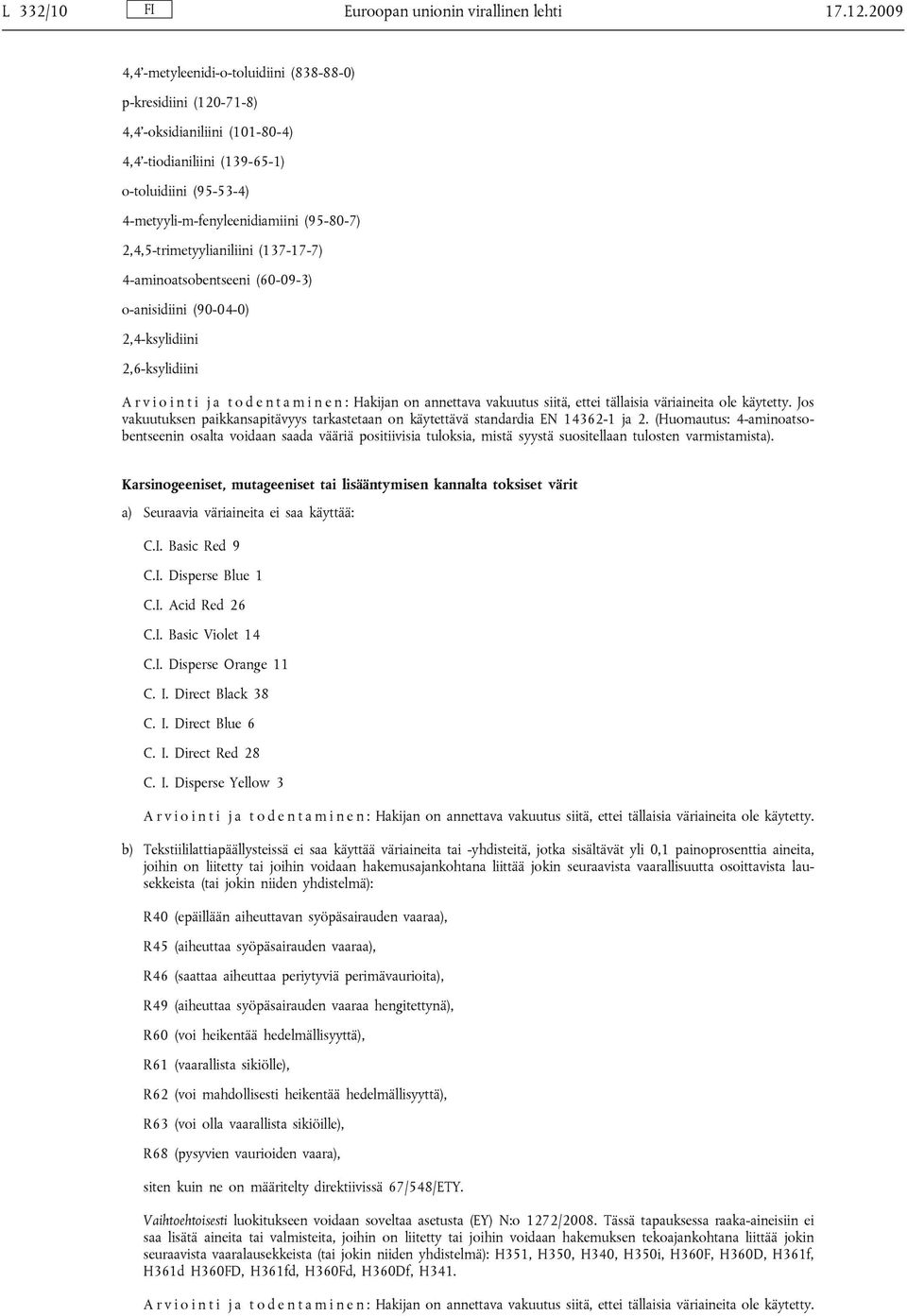 L 332/10 FI Euroopan unionin virallinen lehti 17.12.2009

4,4′-metyleenidi-o-toluidiini (838-88-0)

p-kresidiini (120-71-8)

4,4′-oksidianiliini (101-80-4)

4,4′-tiodianiliini (139-65-1)

o-toluidiini (95-53-4)

4-metyyli-m-fenyleenidiamiini (95-80-7)

2,4,5-trimetyylianiliini (137-17-7)

4-aminoatsobentseeni (60-09-3)

o-anisidiini (90-04-0)

2,4-ksylidiini

2,6-ksylidiini

Arviointi ja todentaminen: Hakijan on annettava vakuutus siitä, ettei tällaisia väriaineita ole käytetty. Jos vakuutuksen paikkansapitävyys tarkastetaan on käytettävä standardia EN 14362-1 ja 2. (Huomautus: 4-aminoatsobentseenin osalta voidaan saada vääriä positiivisia tuloksia, mistä syystä suositellaan tulosten varmistamista).

Karsinogeeniset, mutageeniset tai lisääntymisen kannalta toksiset värit

a) Seuraavia väriaineita ei saa käyttää:

C.I. Basic Red 9

C.I. Disperse Blue 1

C.I. Acid Red 26

C.I. Basic Violet 14

C.I. Disperse Orange 11

C. I. Direct Black 38

C. I. Direct Blue 6

C. I. Direct Red 28

C. I. Disperse Yellow 3

Arviointi ja todentaminen: Hakijan on annettava vakuutus siitä, ettei tällaisia väriaineita ole käytetty.

b) Tekstiililattiapäällysteissä ei saa käyttää väriaineita tai -yhdisteitä, jotka sisältävät yli 0,1 painoprosenttia aineita, joihin on liitetty tai joihin voidaan hakemusajankohtana liittää jokin seuraavista vaarallisuutta osoittavista lausekkeista (tai jokin niiden yhdistelmä):

R40 (epäillään aiheuttavan syöpäsairauden vaaraa),

R45 (aiheuttaa syöpäsairauden vaaraa),

R46 (saattaa aiheuttaa periytyviä perimävaurioita),

R49 (aiheuttaa syöpäsairauden vaaraa hengitettynä),

R60 (voi heikentää hedelmällisyyttä),

R61 (vaarallista sikiölle),

R62 (voi mahdollisesti heikentää hedelmällisyyttä),

R63 (voi olla vaarallista sikiöille),

R68 (pysyvien vaurioiden vaara),

siten kuin ne on määritelty direktiivissä 67/548/ETY.

Vaihtoehtoisesti luokitukseen voidaan soveltaa asetusta (EY) N:o 1272/2008. Tässä tapauksessa raaka-aineisiin ei saa lisätä aineita tai valmisteita, joihin on liitetty tai joihin voidaan hakemuksen tekoajankohtana liittää jokin seuraavista vaaralausekkeista (tai jokin niiden yhdistelmä): H351, H350, H340, H350i, H360F, H360D, H361f, H361d H360FD, H361fd, H360Fd, H360Df, H341.

Arviointi ja todentaminen: Hakijan on annettava vakuutus siitä, ettei tällaisia väriaineita ole käytetty.